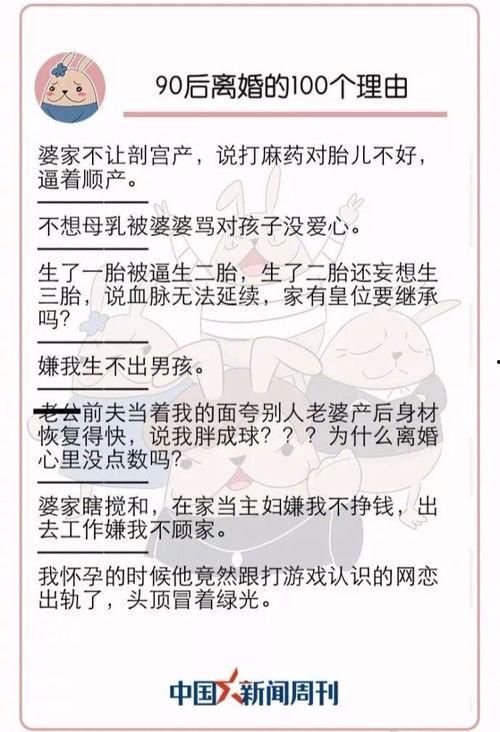 90后离婚的100个理由

婆家不让剖宫产，说打麻药对胎儿不好，逼着顺产。

不想母乳被婆婆骂对孩子没爱心。

生了一胎被逼生二胎，生了二胎还妄想生三胎，说血脉无法延续，家有皇位要继承吗？

嫌我生不出男孩。

老公前夫当着我的面夸别人老婆产后身材恢复得快，说我胖成球？？？为什么离婚心里没点数吗？

婆家瞎搅和，在家当主妇嫌我不挣钱，出去工作嫌我不顾家。

我怀孕的时候他竟然跟打游戏认识的网恋出轨了，头顶冒着绿光。

中国新闻周刊